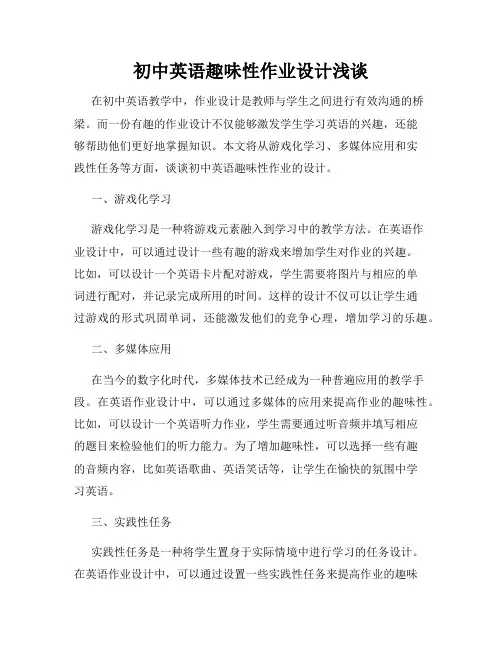 初中英语趣味性作业设计浅谈

在初中英语教学中，作业设计是教师与学生之间进行有效沟通的桥梁。而一份有趣的作业设计不仅能够激发学生学习英语的兴趣，还能够帮助他们更好地掌握知识。本文将从游戏化学习、多媒体应用和实践性任务等方面，谈谈初中英语趣味性作业的设计。

一、游戏化学习

游戏化学习是一种将游戏元素融入到学习中的教学方法。在英语作业设计中，可以通过设计一些有趣的游戏来增加学生对作业的兴趣。比如，可以设计一个英语卡片配对游戏，学生需要将图片与相应的单词进行配对，并记录完成所用的时间。这样的设计不仅可以让学生通过游戏的形式巩固单词，还能激发他们的竞争心理，增加学习的乐趣。

二、多媒体应用

在当今的数字化时代，多媒体技术已经成为一种普遍应用的教学手段。在英语作业设计中，可以通过多媒体的应用来提高作业的趣味性。比如，可以设计一个英语听力作业，学生需要通过听音频并填写相应的题目来检验他们的听力能力。为了增加趣味性，可以选择一些有趣的音频内容，比如英语歌曲、英语笑话等，让学生在愉快的氛围中学习英语。

三、实践性任务

实践性任务是一种将学生置身于实际情境中进行学习的任务设计。在英语作业设计中，可以通过设置一些实践性任务来提高作业的趣味